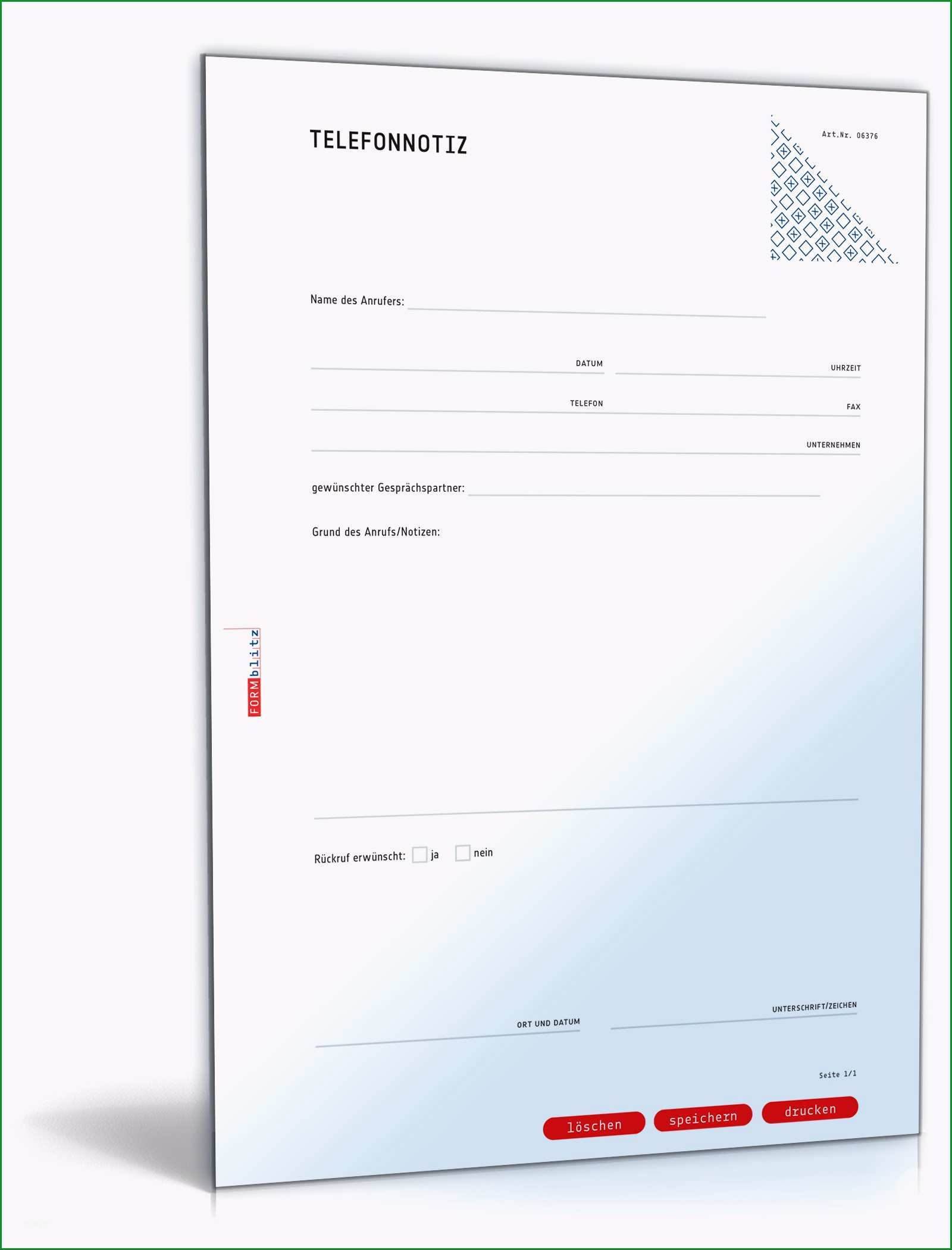 TELEFONNOTIZ

Art.Nr. 06376

Name des Anrufers:

DATUM

UHRZEIT

TELEFON

FAX

UNTERNEHMEN

gewünschter Gesprächspartner:

Grund des Anrufs/Notizen:

FORMblitz

Rückruf erwünscht: ja nein

ORT UND DATUM

UNTERSCHRIFT/ZEICHEN

Seite 1/1

löschen

speichern

drucken